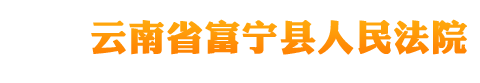 云南省富宁县人民法院